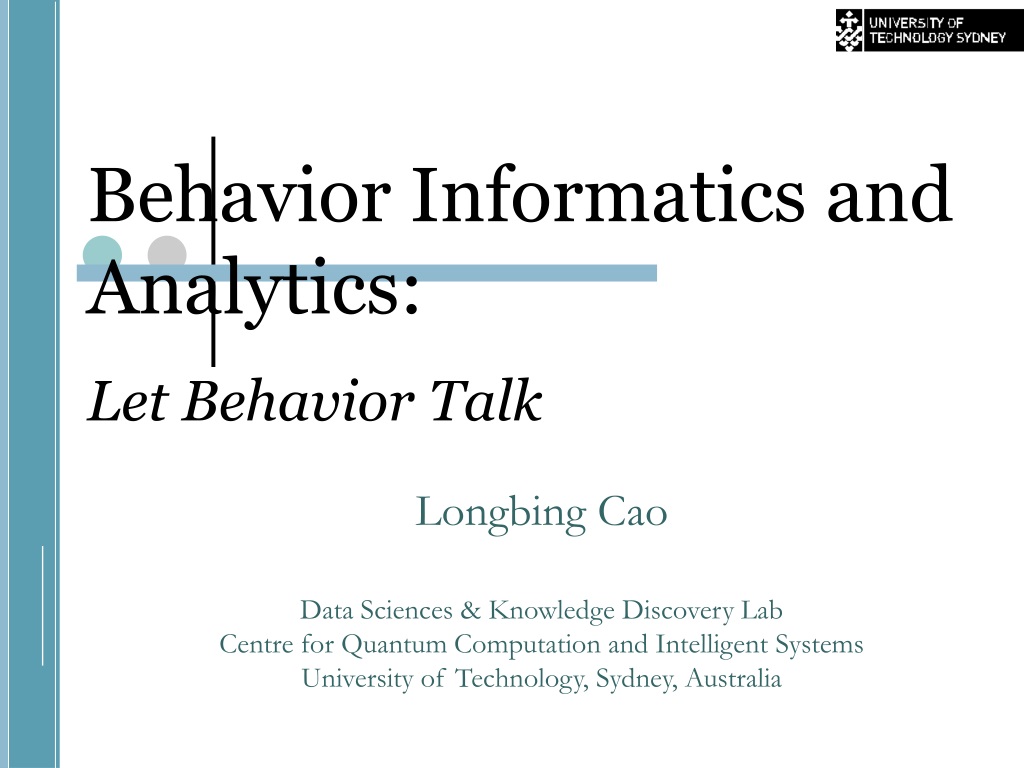 UNIVERSITY OF TECHNOLOGY SYDNEY

Behavior Informatics and Analytics:

Let Behavior Talk

Longbing Cao

Data Sciences & Knowledge Discovery Lab
Centre for Quantum Computation and Intelligent Systems
University of Technology, Sydney, Australia